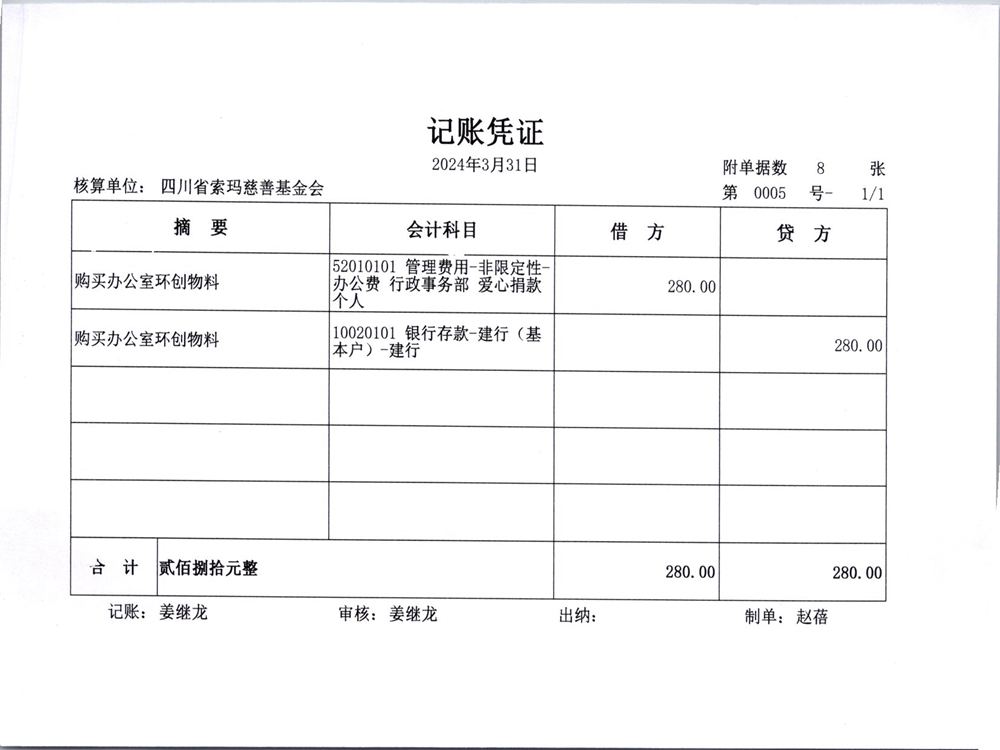 记账凭证

2024年3月31日

附单据数 8 张

核算单位： 四川省索玛慈善基金会

第 0005 号- 1/1

| 摘 要 | 会计科目 | 借 方 | 贷 方 |
|---|---|---|---|
| 购买办公室环创物料 | 52010101 管理费用-非限定性-办公费 行政事务部 爱心捐款 个人 | 280.00 | |
| 购买办公室环创物料 | 10020101 银行存款-建行（基本户）-建行 | | 280.00 |
| | | | |
| | | | |
| | | | |
| 合 计 贰佰捌拾元整 | | 280.00 | 280.00 |

记账： 姜继龙 审核： 姜继龙 出纳： 制单： 赵蓓